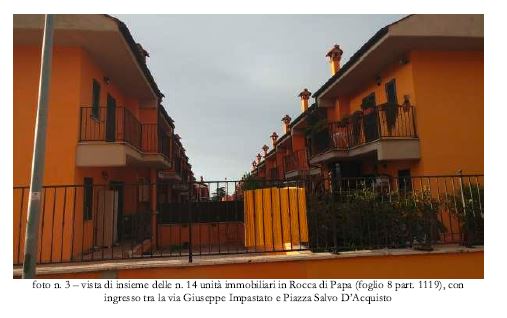 foto n. 3 – vista di insieme delle n. 14 unità immobiliari in Rocca di Papa (foglio 8 part. 1119), con ingresso tra la via Giuseppe Impastato e Piazza Salvo D'Acquisto